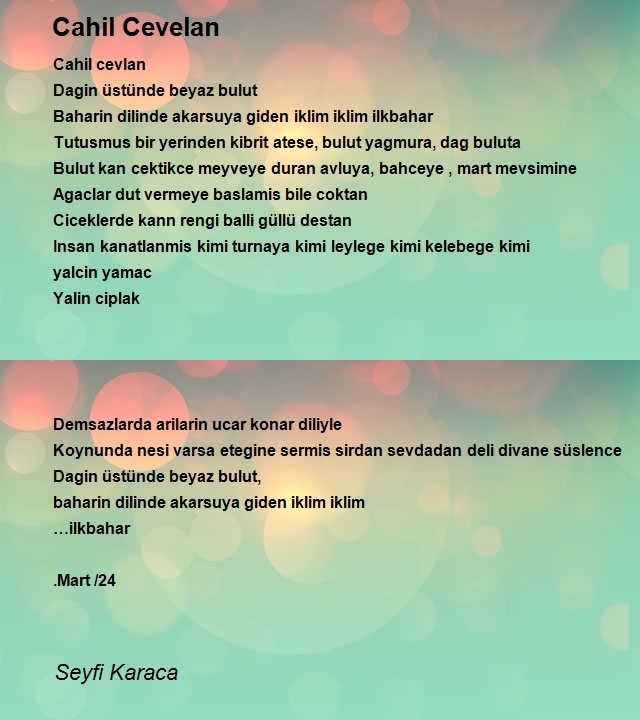 Cahil Cevelan

Cahil cevlan
Dagin üstünde beyaz bulut
Baharin dilinde akarsuya giden iklim iklim ilkbahar
Tutusmus bir yerinden kibrit atese, bulut yagmura, dag buluta
Bulut kan cektikce meyveye duran avluya, bahceye , mart mevsimine
Agaclar dut vermeye baslamis bile coktan
Ciceklerde kann rengi balli güllü destan
Insan kanatlanmis kimi turnaya kimi leylege kimi kelebege kimi yalcin yamac
Yalin ciplak

Demsazlarda arilarin ucar konar diliyle
Koynunda nesi varsa etegine sermis sirdan sevdadan deli divane süslence
Dagin üstünde beyaz bulut,
baharin dilinde akarsuya giden iklim iklim
…ilkbahar

.Mart /24

Seyfi Karaca